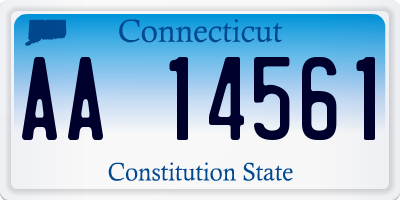 Connecticut

AA 14561

Constitution State